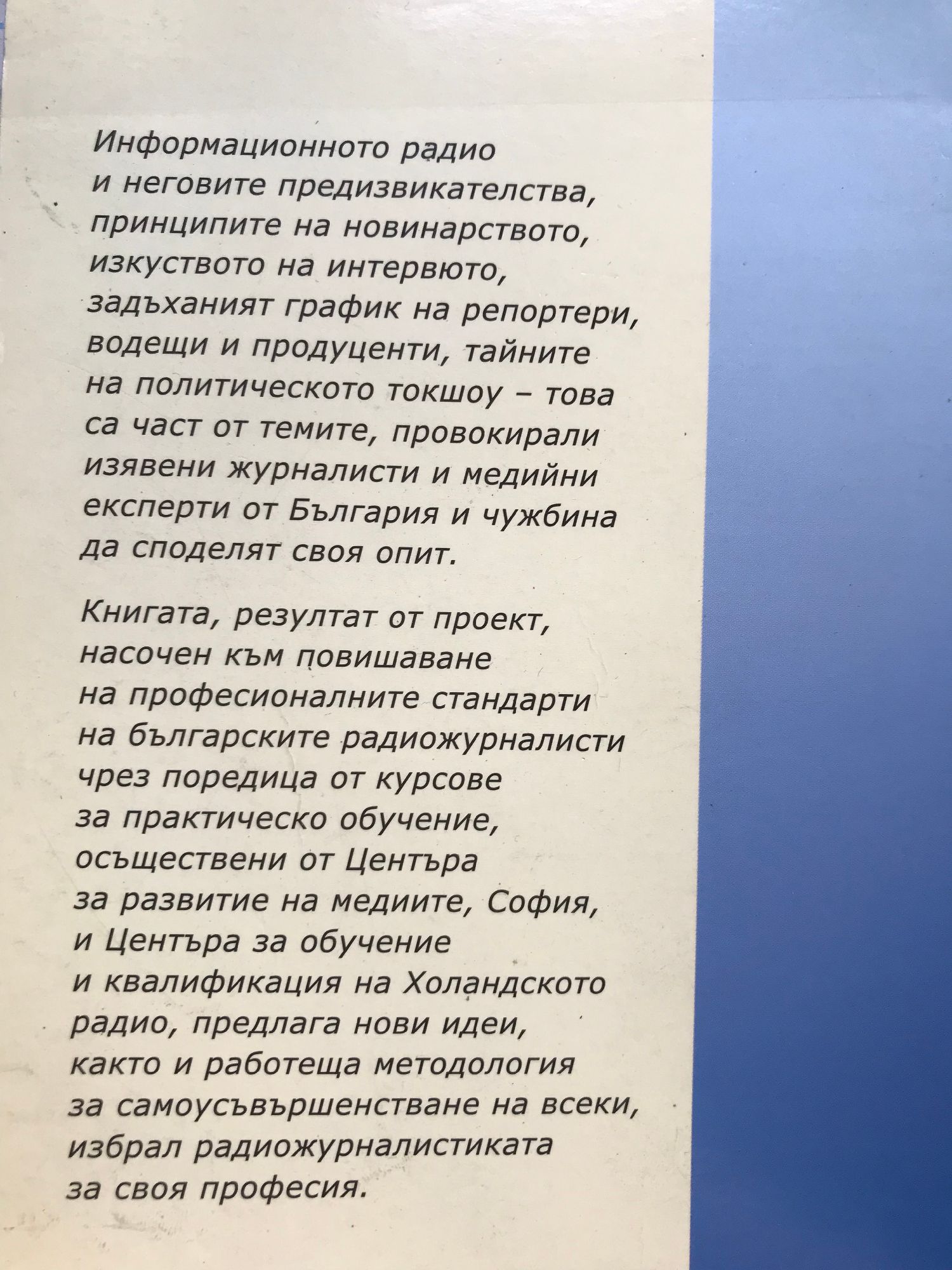 Информационното радио и неговите предизвикателства, принципите на новинарството, изкуството на интервюто, задъханият график на репортери, водещи и продуценти, тайните на политическото токшоу – това са част от темите, провокирали изявени журналисти и медийни експерти от България и чужбина да споделят своя опит.

Книгата, резултат от проект, насочен към повишаване на професионалните стандарти на българските радиожурналисти чрез поредица от курсове за практическо обучение, осъществени от Центъра за развитие на медиите, София, и Центъра за обучение и квалификация на Холандското радио, предлага нови идеи, както и работеща методология за самоусъвършенстване на всеки, избрал радиожурналистиката за своя професия.